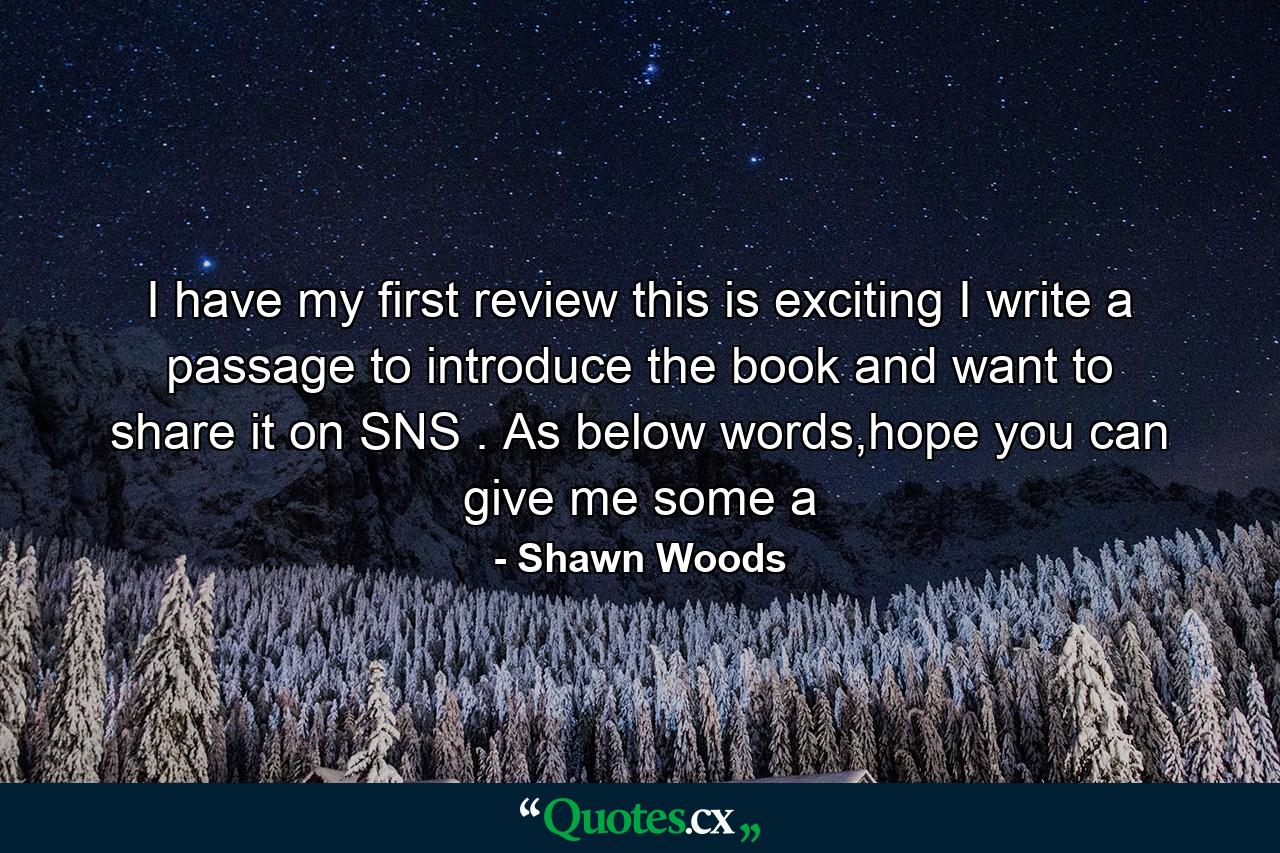 I have my first review this is exciting I write a passage to introduce the book and want to share it on SNS . As below words,hope you can give me some a

- Shawn Woods

“Quotes.cx„